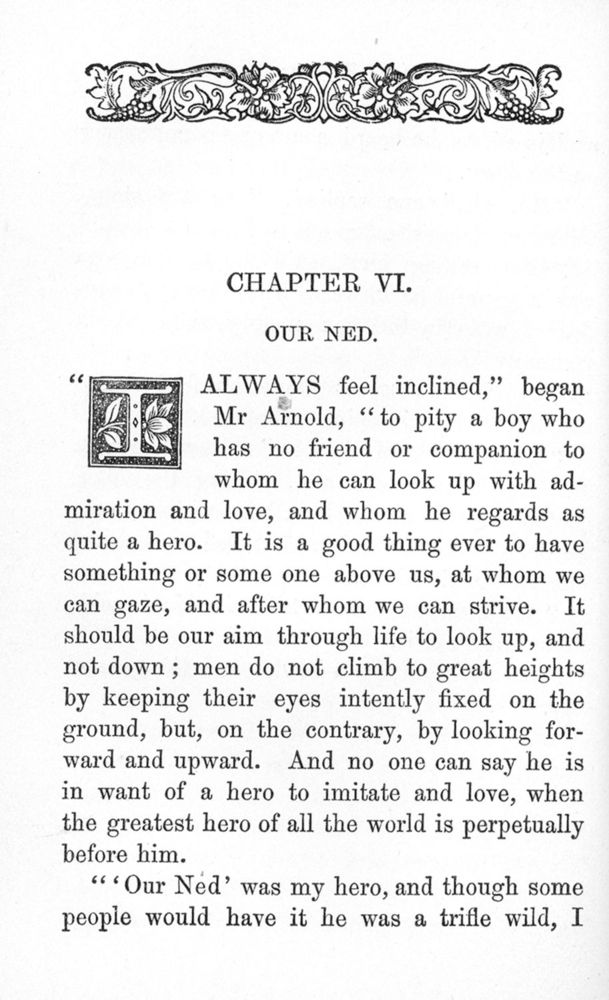 CHAPTER VI.

OUR NED.

"I ALWAYS feel inclined," began Mr Arnold, "to pity a boy who has no friend or companion to whom he can look up with admiration and love, and whom he regards as quite a hero. It is a good thing ever to have something or some one above us, at whom we can gaze, and after whom we can strive. It should be our aim through life to look up, and not down; men do not climb to great heights by keeping their eyes intently fixed on the ground, but, on the contrary, by looking forward and upward. And no one can say he is in want of a hero to imitate and love, when the greatest hero of all the world is perpetually before him.

"'Our Ned' was my hero, and though some people would have it he was a trifle wild, I